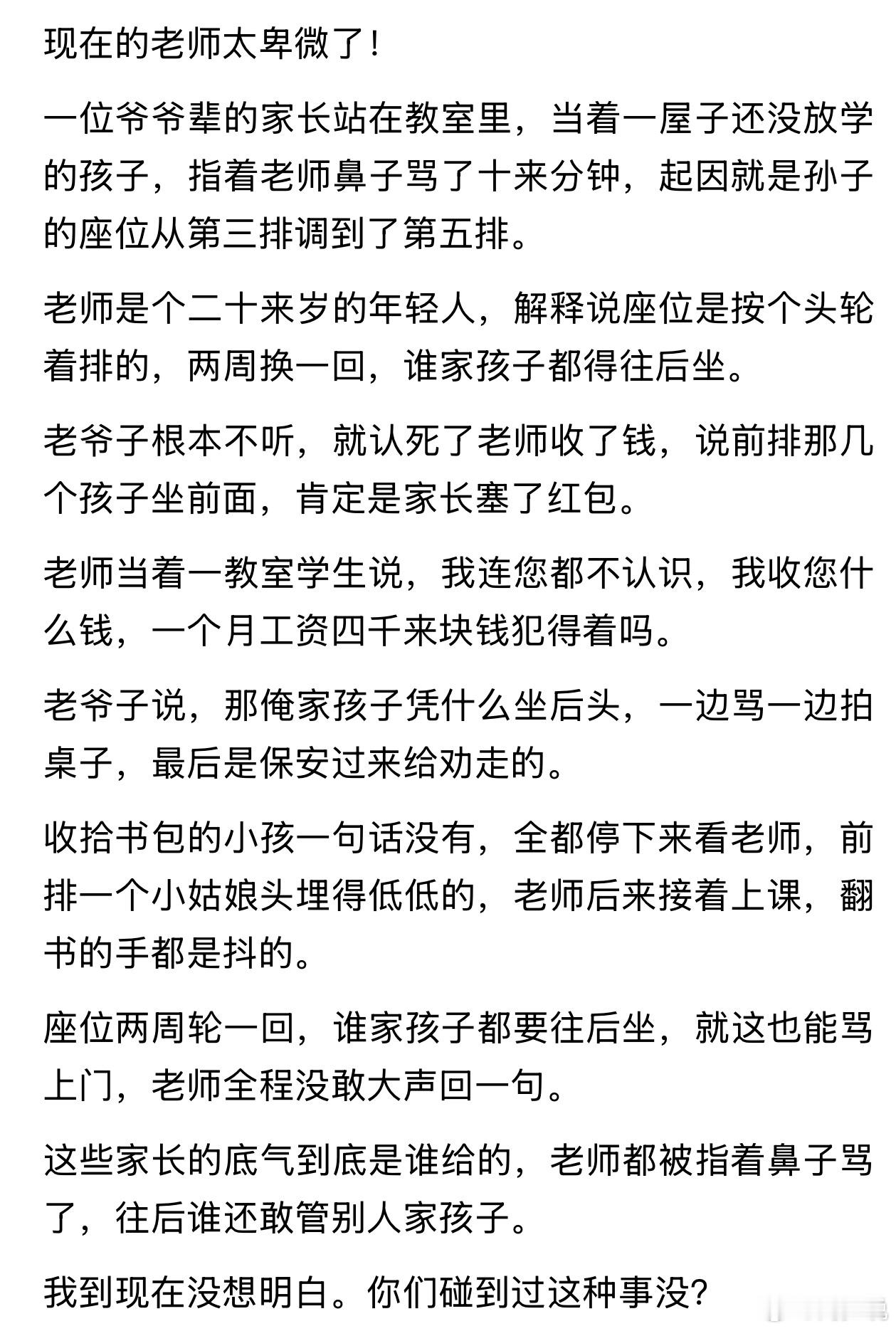 现在的老师太卑微了！

一位爷爷辈的家长站在教室里，当着一屋子还没放学的孩子，指着老师鼻子骂了十来分钟，起因就是孙子的座位从第三排调到了第五排。

老师是个二十来岁的年轻人，解释说座位是按个头轮着排的，两周换一回，谁家孩子都得往后坐。

老爷子根本不听，就认死了老师收了钱，说前排那几个孩子坐前面，肯定是家长塞了红包。

老师当着一教室学生说，我连您都不认识，我收您什么钱，一个月工资四千来块钱犯得着吗。

老爷子说，那俺家孩子凭什么坐后头，一边骂一边拍桌子，最后是保安过来给劝走的。

收拾书包的小孩一句话没有，全都停下来看老师，前排一个小姑娘头埋得低低的，老师后来接着上课，翻书的手都是抖的。

座位两周轮一回，谁家孩子都要往后坐，就这也能骂上门，老师全程没敢大声回一句。

这些家长的底气到底是谁给的，老师都被指着鼻子骂了，往后谁还敢管别人家孩子。

我到现在没想明白。你们碰到过这种事没？